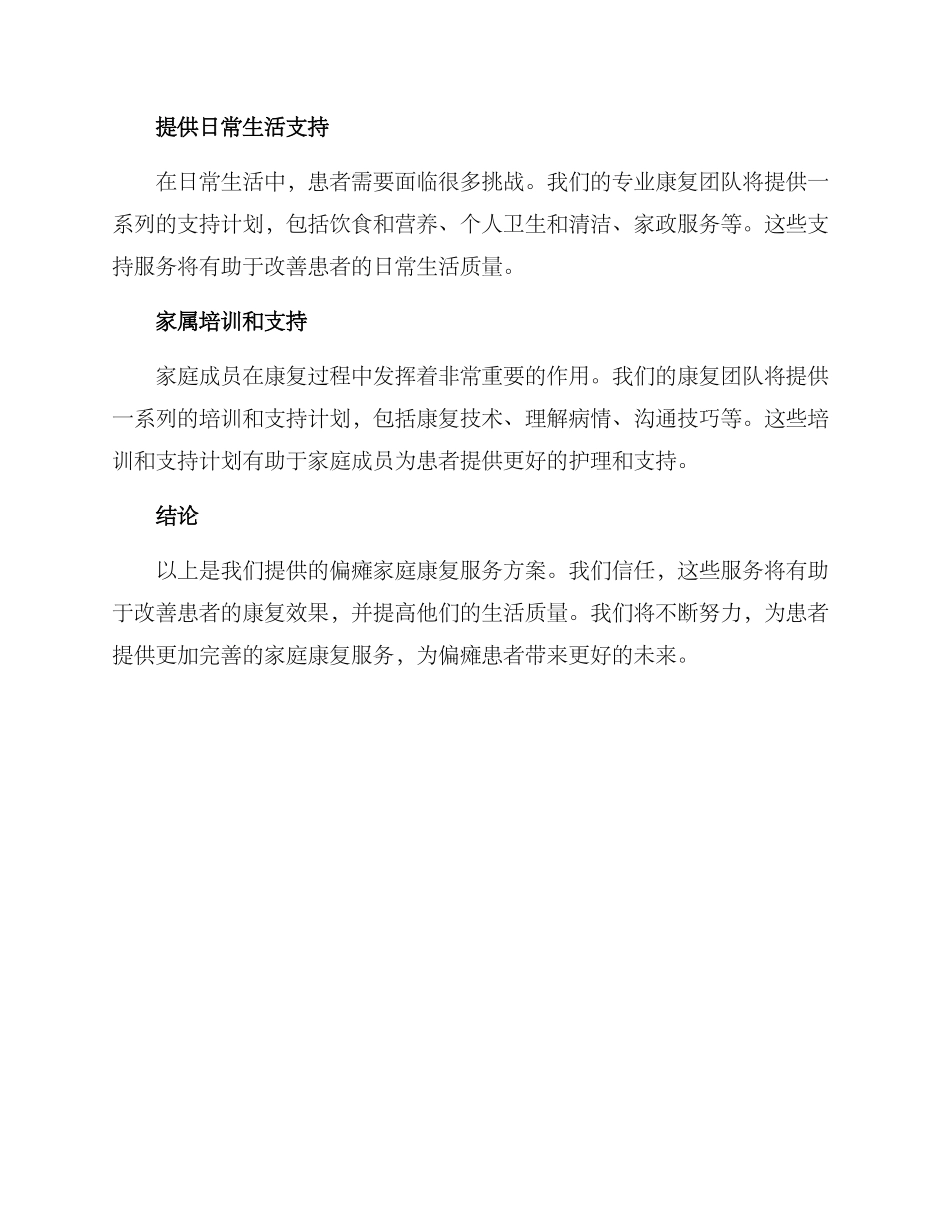 提供日常生活支持

在日常生活中，患者需要面临很多挑战。我们的专业康复团队将提供一系列的支持计划，包括饮食和营养、个人卫生和清洁、家政服务等。这些支持服务将有助于改善患者的日常生活质量。

家属培训和支持

家庭成员在康复过程中发挥着非常重要的作用。我们的康复团队将提供一系列的培训和支持计划，包括康复技术、理解病情、沟通技巧等。这些培训和支持计划有助于家庭成员为患者提供更好的护理和支持。

结论

以上是我们提供的偏瘫家庭康复服务方案。我们信任，这些服务将有助于改善患者的康复效果，并提高他们的生活质量。我们将不断努力，为患者提供更加完善的家庭康复服务，为偏瘫患者带来更好的未来。